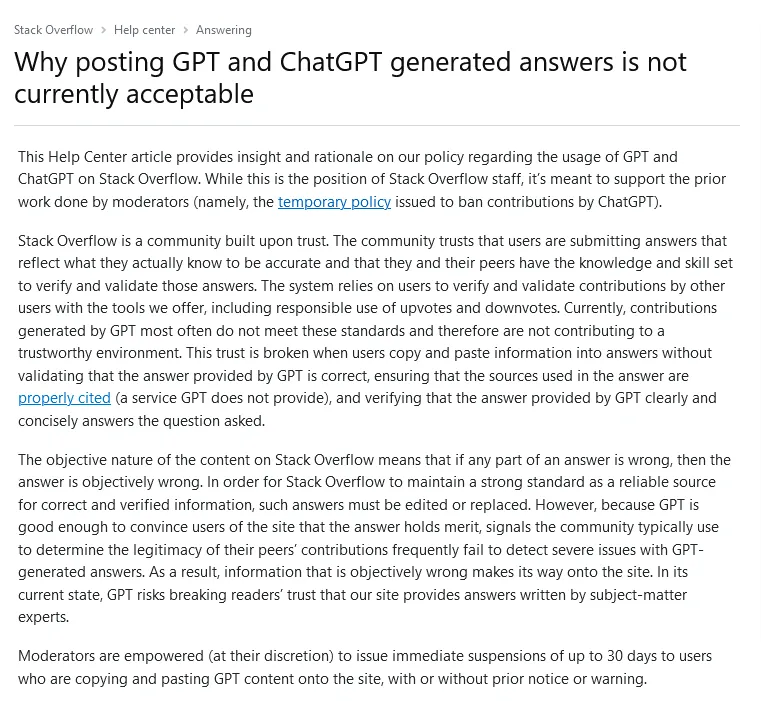 Stack Overflow > Help center > Answering

Why posting GPT and ChatGPT generated answers is not currently acceptable

This Help Center article provides insight and rationale on our policy regarding the usage of GPT and ChatGPT on Stack Overflow. While this is the position of Stack Overflow staff, it's meant to support the prior work done by moderators (namely, the temporary policy issued to ban contributions by ChatGPT).

Stack Overflow is a community built upon trust. The community trusts that users are submitting answers that reflect what they actually know to be accurate and that they and their peers have the knowledge and skill set to verify and validate those answers. The system relies on users to verify and validate contributions by other users with the tools we offer, including responsible use of upvotes and downvotes. Currently, contributions generated by GPT most often do not meet these standards and therefore are not contributing to a trustworthy environment. This trust is broken when users copy and paste information into answers without validating that the answer provided by GPT is correct, ensuring that the sources used in the answer are properly cited (a service GPT does not provide), and verifying that the answer provided by GPT clearly and concisely answers the question asked.

The objective nature of the content on Stack Overflow means that if any part of an answer is wrong, then the answer is objectively wrong. In order for Stack Overflow to maintain a strong standard as a reliable source for correct and verified information, such answers must be edited or replaced. However, because GPT is good enough to convince users of the site that the answer holds merit, signals the community typically use to determine the legitimacy of their peers' contributions frequently fail to detect severe issues with GPT-generated answers. As a result, information that is objectively wrong makes its way onto the site. In its current state, GPT risks breaking readers' trust that our site provides answers written by subject-matter experts.

Moderators are empowered (at their discretion) to issue immediate suspensions of up to 30 days to users who are copying and pasting GPT content onto the site, with or without prior notice or warning.